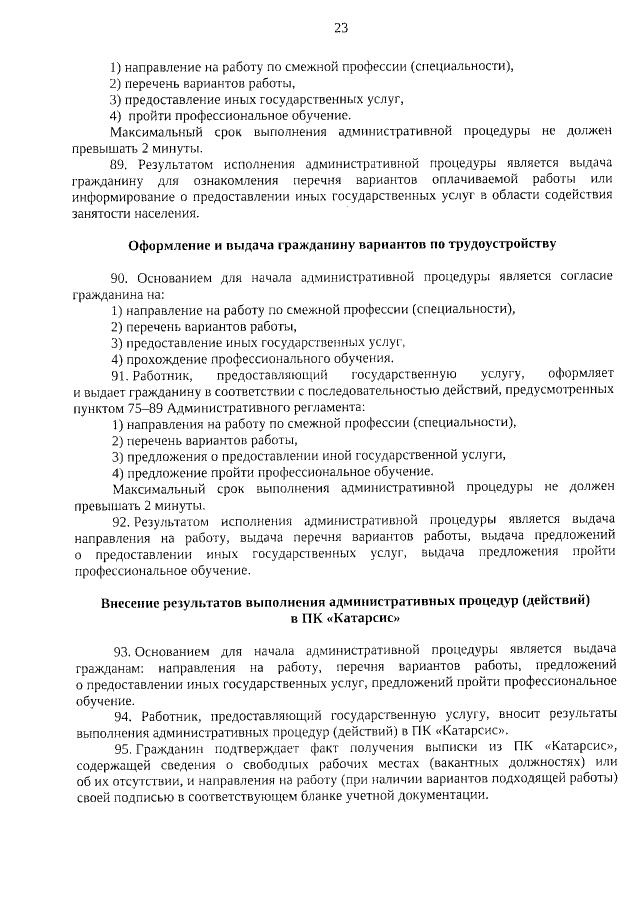 23

1) направление на работу по смежной профессии (специальности),
2) перечень вариантов работы,
3) предоставление иных государственных услуг,
4) пройти профессиональное обучение.
Максимальный срок выполнения административной процедуры не должен превышать 2 минуты.

89. Результатом исполнения административной процедуры является выдача гражданину для ознакомления перечня вариантов оплачиваемой работы или информирование о предоставлении иных государственных услуг в области содействия занятости населения.

Оформление и выдача гражданину вариантов по трудоустройству

90. Основанием для начала административной процедуры является согласие гражданина на:
1) направление на работу по смежной профессии (специальности),
2) перечень вариантов работы,
3) предоставление иных государственных услуг,
4) прохождение профессионального обучения.

91. Работник, предоставляющий государственную услугу, оформляет и выдает гражданину в соответствии с последовательностью действий, предусмотренных пунктом 75–89 Административного регламента:
1) направления на работу по смежной профессии (специальности),
2) перечень вариантов работы,
3) предложения о предоставлении иной государственной услуги,
4) предложение пройти профессиональное обучение.
Максимальный срок выполнения административной процедуры не должен превышать 2 минуты.

92. Результатом исполнения административной процедуры является выдача направления на работу, выдача перечня вариантов работы, выдача предложений о предоставлении иных государственных услуг, выдача предложения пройти профессиональное обучение.

Внесение результатов выполнения административных процедур (действий) в ПК «Катарсис»

93. Основанием для начала административной процедуры является выдача гражданам: направления на работу, перечня вариантов работы, предложений о предоставлении иных государственных услуг, предложений пройти профессиональное обучение.

94. Работник, предоставляющий государственную услугу, вносит результаты выполнения административных процедур (действий) в ПК «Катарсис».

95. Гражданин подтверждает факт получения выписки из ПК «Катарсис», содержащей сведения о свободных рабочих местах (вакантных должностях) или об их отсутствии, и направления на работу (при наличии вариантов подходящей работы) своей подписью в соответствующем бланке учетной документации.